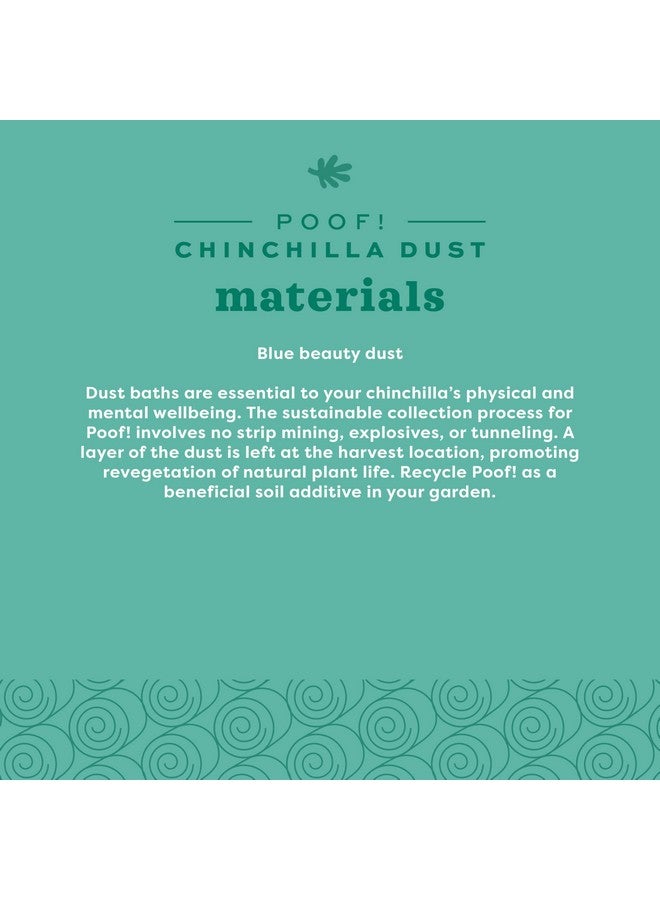 POOF!
CHINCHILLA DUST
materials

Blue beauty dust

Dust baths are essential to your chinchilla's physical and mental wellbeing. The sustainable collection process for Poof! involves no strip mining, explosives, or tunneling. A layer of the dust is left at the harvest location, promoting revegetation of natural plant life. Recycle Poof! as a beneficial soil additive in your garden.